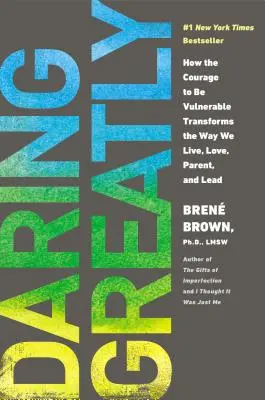 DARING GREATLY

#1 New York Times Bestseller

How the Courage to Be Vulnerable Transforms the Way We Live, Love, Parent, and Lead

BRENÉ BROWN, Ph.D., LMSW

Author of The Gifts of Imperfection and I Thought It Was Just Me